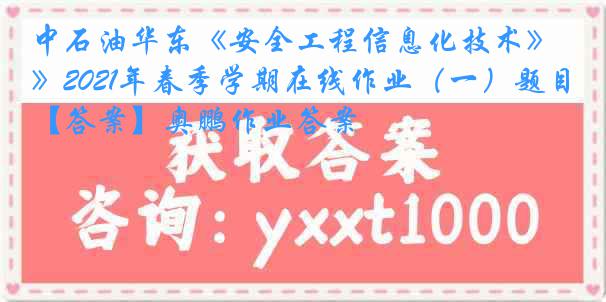 中石油华东《安全工程信息化技术》》2021年春季学期在线作业（一）题目【答案】奥鹏作业答案

获取答案

咨询：yxxt1000